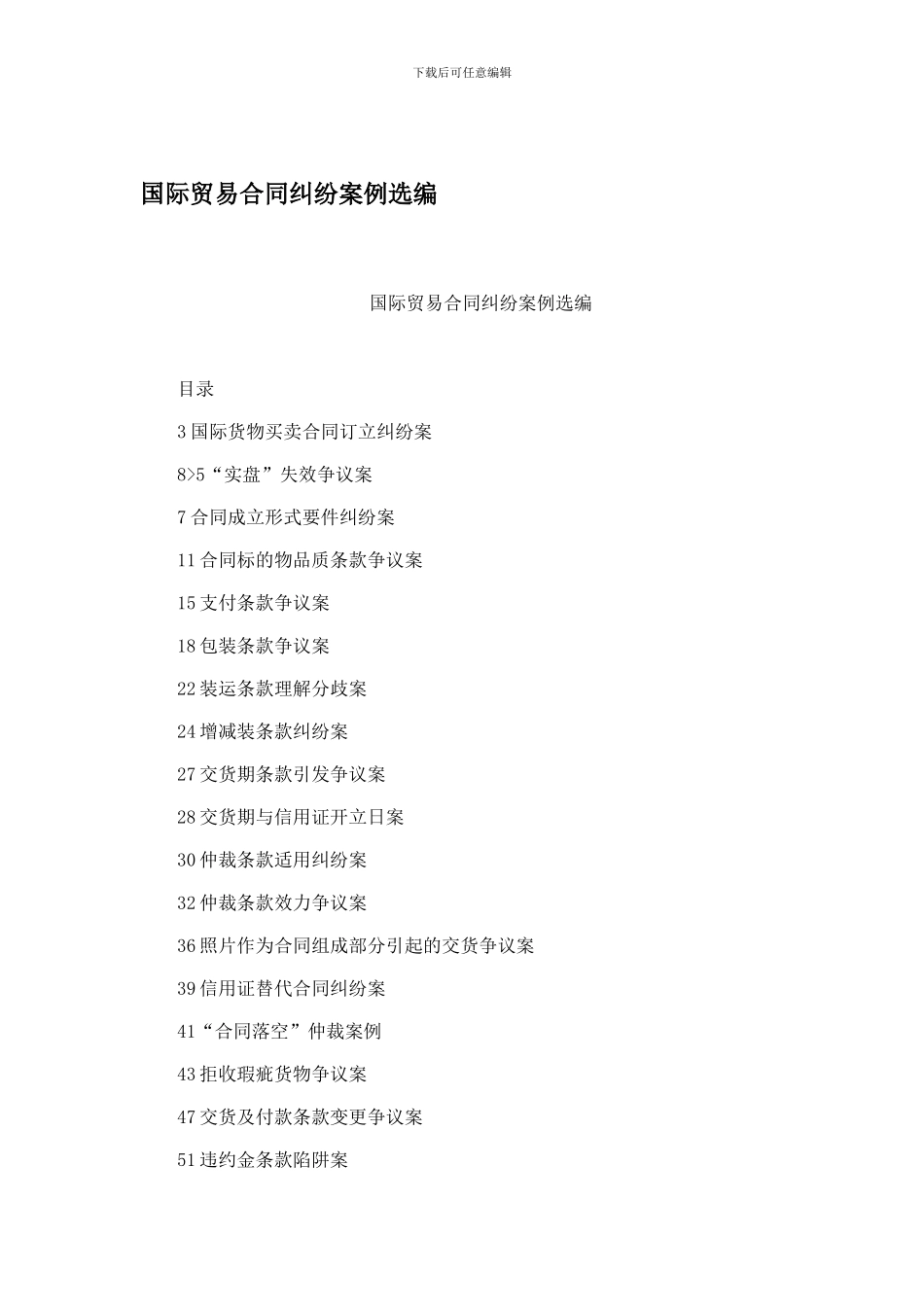 下载后可任意编辑

国际贸易合同纠纷案例选编

国际贸易合同纠纷案例选编

目录

3 国际货物买卖合同订立纠纷案

8>5“实盘”失效争议案

7 合同成立形式要件纠纷案

11 合同标的物品质条款争议案

15 支付条款争议案

18 包装条款争议案

22 装运条款理解分歧案

24 增减装条款纠纷案

27 交货期条款引发争议案

28 交货期与信用证开立日案

30 仲裁条款适用纠纷案

32 仲裁条款效力争议案

36 照片作为合同组成部分引起的交货争议案

39 信用证替代合同纠纷案

41“合同落空”仲裁案例

43 拒收瑕疵货物争议案

47 交货及付款条款变更争议案

51 违约金条款陷阱案